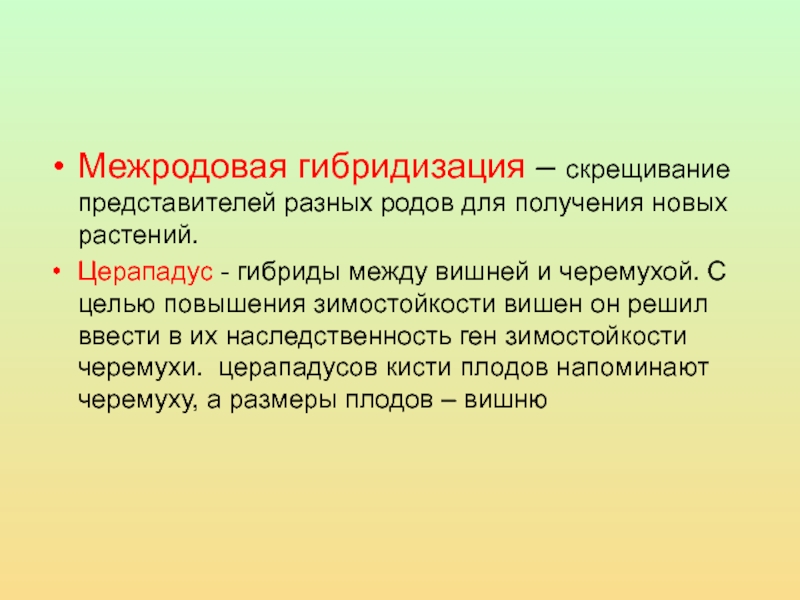 • Межродовая гибридизация – скрещивание представителей разных родов для получения новых растений.

• Церападус - гибриды между вишней и черемухой. С целью повышения зимостойкости вишен он решил ввести в их наследственность ген зимостойкости черемухи.  церападусов кисти плодов напоминают черемуху, а размеры плодов – вишню